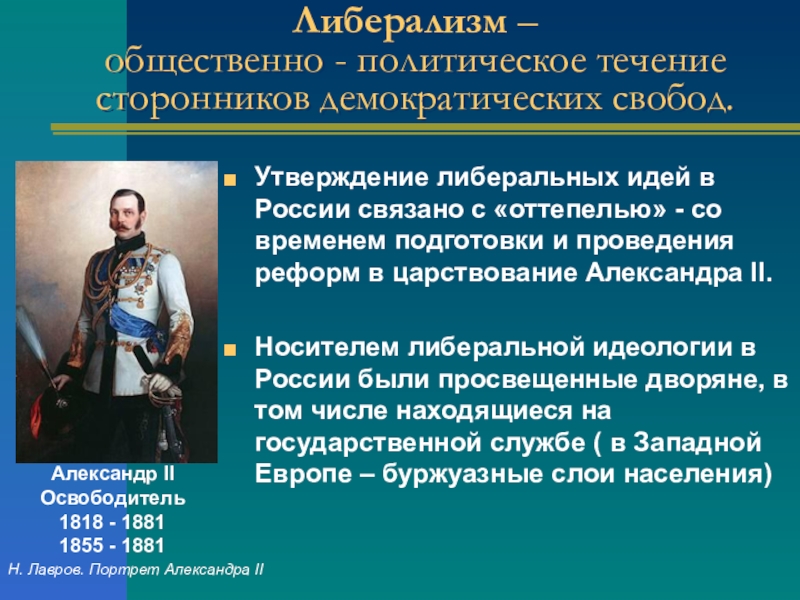 Либерализм –
общественно - политическое течение сторонников демократических свобод.

Утверждение либеральных идей в России связано с «оттепелью» - со временем подготовки и проведения реформ в царствование Александра II.

Носителем либеральной идеологии в России были просвещенные дворяне, в том числе находящиеся на государственной службе ( в Западной Европе – буржуазные слои населения)

Александр II
Освободитель
1818 - 1881
1855 - 1881

Н. Лавров. Портрет Александра II